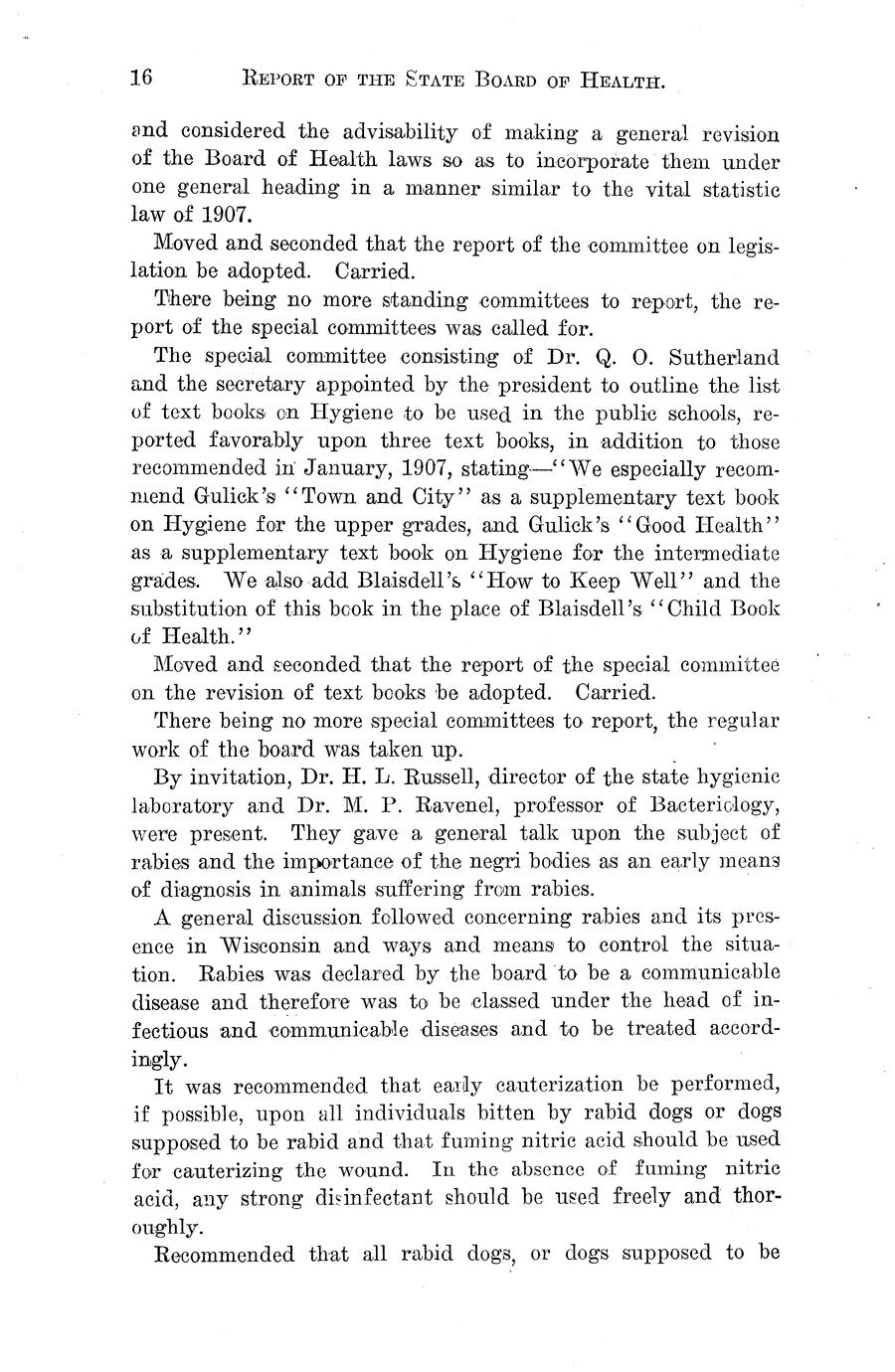 16 REPORT OF THE STATE BOARD OF HEALTH.

and considered the advisability of making a general revision of the Board of Health laws so as to incorporate them under one general heading in a manner similar to the vital statistic law of 1907.

Moved and seconded that the report of the committee on legislation be adopted. Carried.

There being no more standing committees to report, the report of the special committees was called for.

The special committee consisting of Dr. Q. O. Sutherland and the secretary appointed by the president to outline the list of text books on Hygiene to be used in the public schools, reported favorably upon three text books, in addition to those recommended in January, 1907, stating—"We especially recommend Gulick's "Town and City" as a supplementary text book on Hygiene for the upper grades, and Gulick's "Good Health" as a supplementary text book on Hygiene for the intermediate grades. We also add Blaisdell's "How to Keep Well" and the substitution of this book in the place of Blaisdell's "Child Book of Health."

Moved and seconded that the report of the special committee on the revision of text books be adopted. Carried.

There being no more special committees to report, the regular work of the board was taken up.

By invitation, Dr. H. L. Russell, director of the state hygienic laboratory and Dr. M. P. Ravenel, professor of Bacteriology, were present. They gave a general talk upon the subject of rabies and the importance of the negri bodies as an early means of diagnosis in animals suffering from rabies.

A general discussion followed concerning rabies and its presence in Wisconsin and ways and means to control the situation. Rabies was declared by the board to be a communicable disease and therefore was to be classed under the head of infectious and communicable diseases and to be treated accordingly.

It was recommended that early cauterization be performed, if possible, upon all individuals bitten by rabid dogs or dogs supposed to be rabid and that fuming nitric acid should be used for cauterizing the wound. In the absence of fuming nitric acid, any strong disinfectant should be used freely and thoroughly.

Recommended that all rabid dogs, or dogs supposed to be